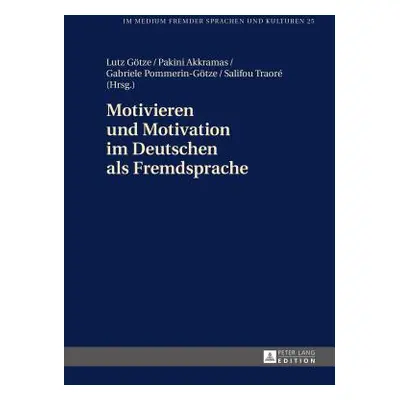 IM MEDIUM FREMDER SPRACHEN UND KULTUREN 25

Lutz Götze / Pakini Akkramas / Gabriele Pommerin-Götze / Salifou Traoré (Hrsg.)

Motivieren und Motivation im Deutschen als Fremdsprache

PETER LANG
EDITION